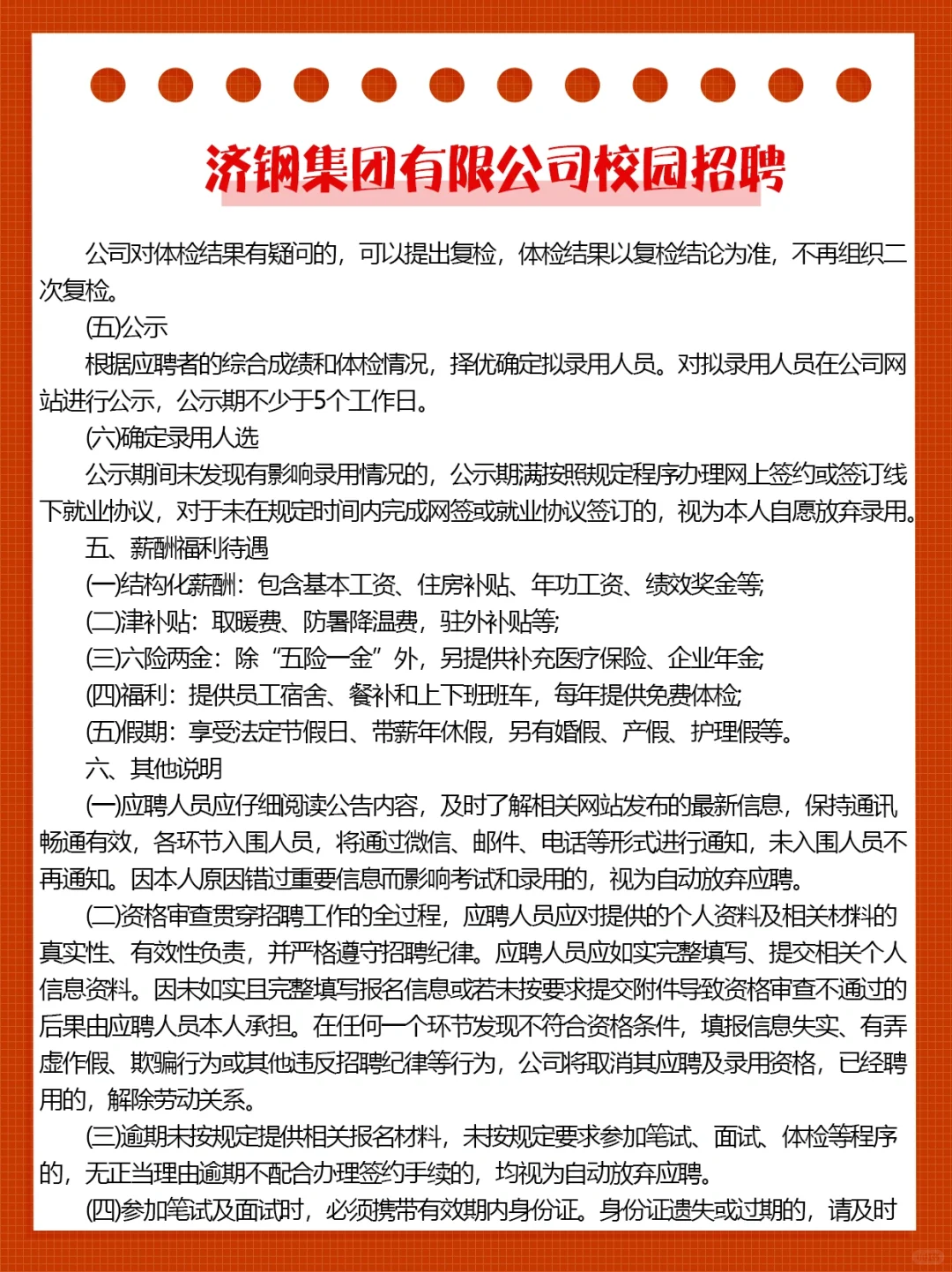 济钢集团有限公司校园招聘

公司对体检结果有疑问的，可以提出复检，体检结果以复检结论为准，不再组织二次复检。

(五)公示

根据应聘者的综合成绩和体检情况，择优确定拟录用人员。对拟录用人员在公司网站进行公示，公示期不少于5个工作日。

(六)确定录用人选

公示期间未发现有影响录用情况的，公示期满按照规定程序办理网上签约或签订线下就业协议，对于未在规定时间内完成网签或就业协议签订的，视为本人自愿放弃录用。

五、薪酬福利待遇

(一)结构化薪酬：包含基本工资、住房补贴、年功工资、绩效奖金等;

(二)津补贴：取暖费、防暑降温费，驻外补贴等;

(三)六险两金：除“五险一金”外，另提供补充医疗保险、企业年金;

(四)福利：提供员工宿舍、餐补和上下班班车，每年提供免费体检;

(五)假期：享受法定节假日、带薪年休假，另有婚假、产假、护理假等。

六、其他说明

(一)应聘人员应仔细阅读公告内容，及时了解相关网站发布的最新信息，保持通讯畅通有效，各环节入围人员，将通过微信、邮件、电话等形式进行通知，未入围人员不再通知。因本人原因错过重要信息而影响考试和录用的，视为自动放弃应聘。

(二)资格审查贯穿招聘工作的全过程，应聘人员应对提供的个人资料及相关材料的真实性、有效性负责，并严格遵守招聘纪律。应聘人员应如实完整填写、提交相关个人信息资料。因未如实且完整填写报名信息或若未按要求提交附件导致资格审查不通过的后果由应聘人员本人承担。在任何一个环节发现不符合资格条件，填报信息失实、有弄虚作假、欺骗行为或其他违反招聘纪律等行为，公司将取消其应聘及录用资格，已经聘用的，解除劳动关系。

(三)逾期未按规定提供相关报名材料，未按规定要求参加笔试、面试、体检等程序的，无正当理由逾期不配合办理签约手续的，均视为自动放弃应聘。

(四)参加笔试及面试时，必须携带有效期内身份证。身份证遗失或过期的，请及时